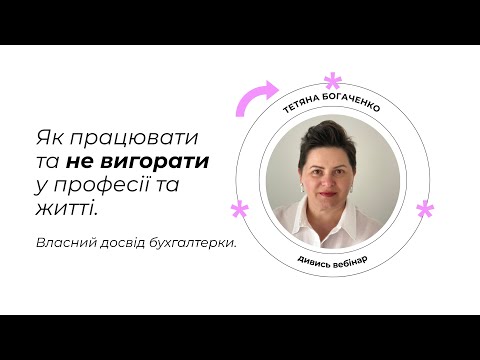 Як працювати та не вигорати у професії та житті.

Власний досвід бухгалтерки.

ТЕТЯНА БОГАЧЕНКО

дивись вебінар